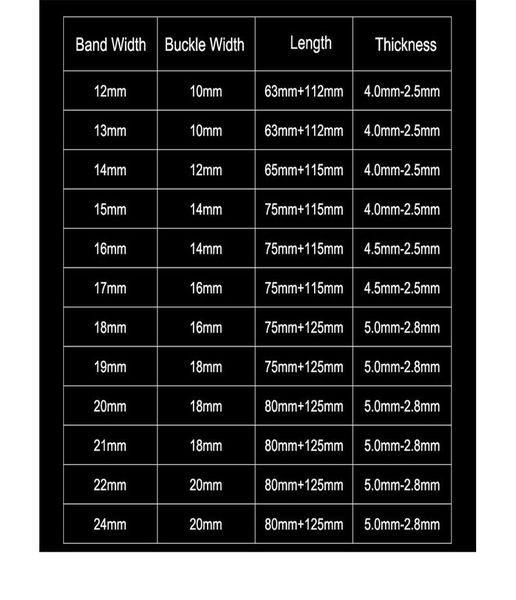 | Band Width | Buckle Width | Length | Thickness |
|---|---|---|---|
| 12mm | 10mm | 63mm+112mm | 4.0mm-2.5mm |
| 13mm | 10mm | 63mm+112mm | 4.0mm-2.5mm |
| 14mm | 12mm | 65mm+115mm | 4.0mm-2.5mm |
| 15mm | 14mm | 75mm+115mm | 4.0mm-2.5mm |
| 16mm | 14mm | 75mm+115mm | 4.5mm-2.5mm |
| 17mm | 16mm | 75mm+115mm | 4.5mm-2.5mm |
| 18mm | 16mm | 75mm+125mm | 5.0mm-2.8mm |
| 19mm | 18mm | 75mm+125mm | 5.0mm-2.8mm |
| 20mm | 18mm | 80mm+125mm | 5.0mm-2.8mm |
| 21mm | 18mm | 80mm+125mm | 5.0mm-2.8mm |
| 22mm | 20mm | 80mm+125mm | 5.0mm-2.8mm |
| 24mm | 20mm | 80mm+125mm | 5.0mm-2.8mm |